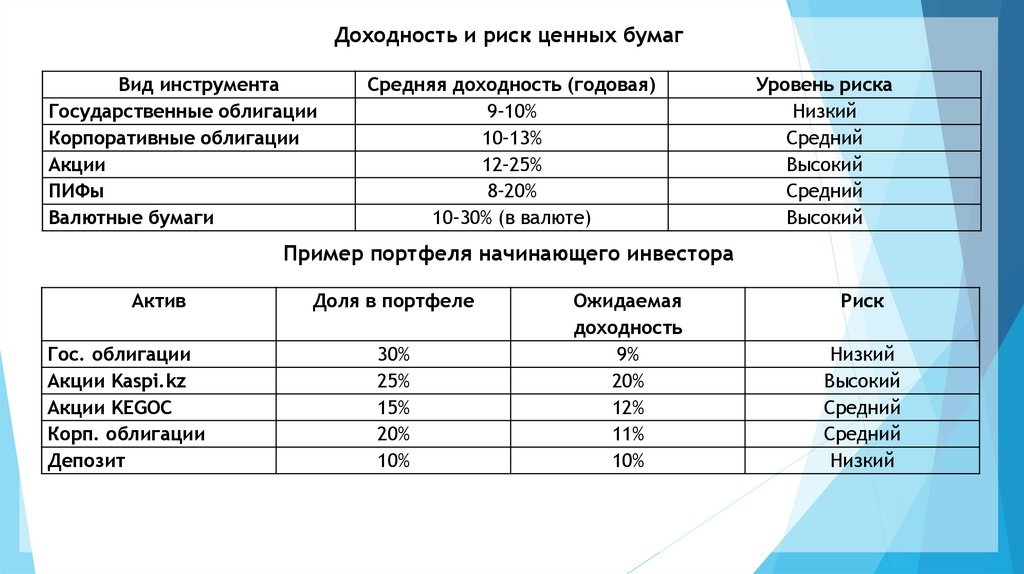 Доходность и риск ценных бумаг

| Вид инструмента | Средняя доходность (годовая) | Уровень риска |
|---|---|---|
| Государственные облигации | 9-10% | Низкий |
| Корпоративные облигации | 10-13% | Средний |
| Акции | 12-25% | Высокий |
| ПИФы | 8-20% | Средний |
| Валютные бумаги | 10-30% (в валюте) | Высокий |

Пример портфеля начинающего инвестора

| Актив | Доля в портфеле | Ожидаемая доходность | Риск |
|---|---|---|---|
| Гос. облигации | 30% | 9% | Низкий |
| Акции Kaspi.kz | 25% | 20% | Высокий |
| Акции KEGOC | 15% | 12% | Средний |
| Корп. облигации | 20% | 11% | Средний |
| Депозит | 10% | 10% | Низкий |